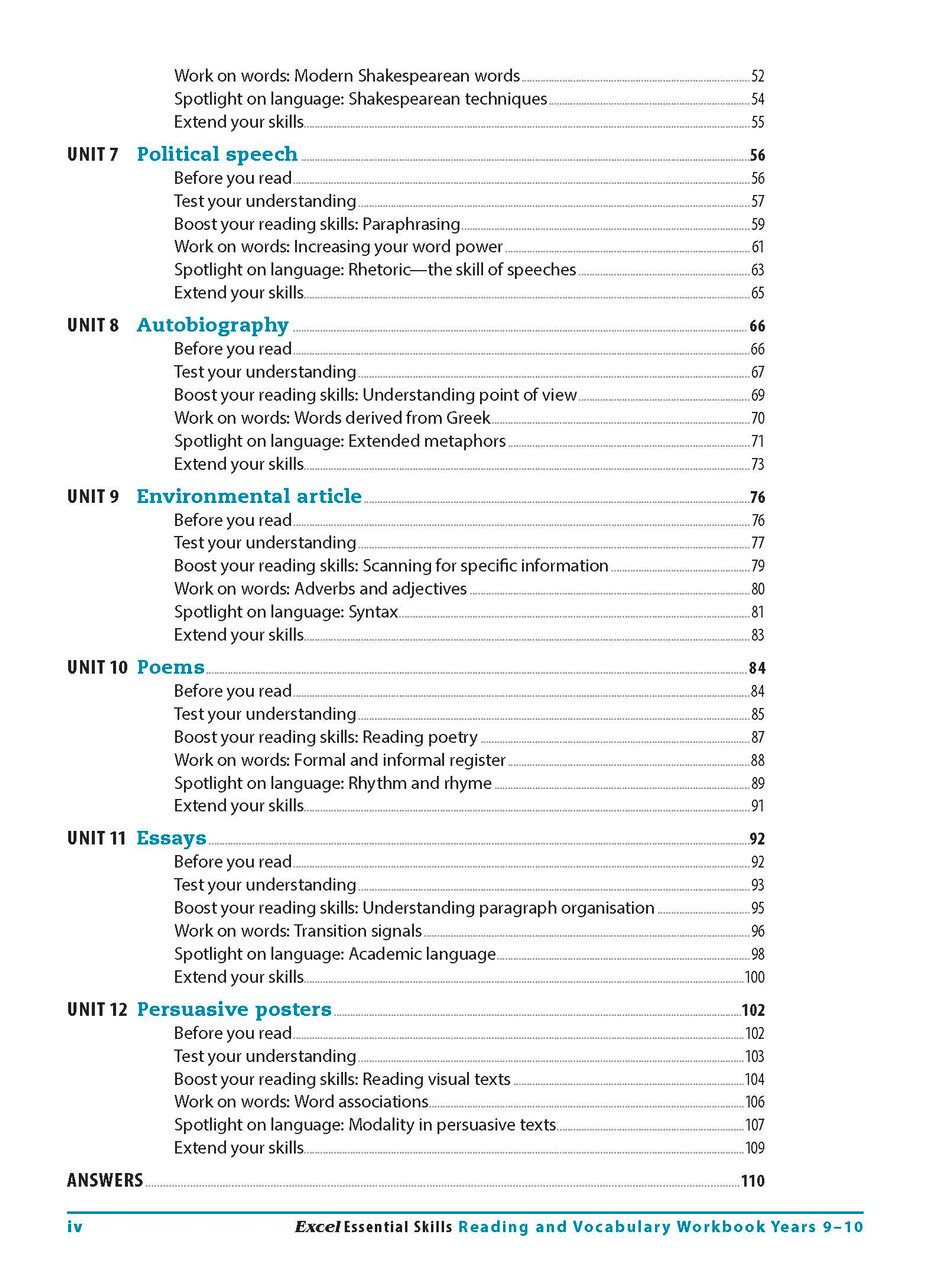 Work on words: Modern Shakespearean words 52
Spotlight on language: Shakespearean techniques 54
Extend your skills 55

UNIT 7 Political speech 56
Before you read 56
Test your understanding 57
Boost your reading skills: Paraphrasing 59
Work on words: Increasing your word power 61
Spotlight on language: Rhetoric—the skill of speeches 63
Extend your skills 65

UNIT 8 Autobiography 66
Before you read 66
Test your understanding 67
Boost your reading skills: Understanding point of view 69
Work on words: Words derived from Greek 70
Spotlight on language: Extended metaphors 71
Extend your skills 73

UNIT 9 Environmental article 76
Before you read 76
Test your understanding 77
Boost your reading skills: Scanning for specific information 79
Work on words: Adverbs and adjectives 80
Spotlight on language: Syntax 81
Extend your skills 83

UNIT 10 Poems 84
Before you read 84
Test your understanding 85
Boost your reading skills: Reading poetry 87
Work on words: Formal and informal register 88
Spotlight on language: Rhythm and rhyme 89
Extend your skills 91

UNIT 11 Essays 92
Before you read 92
Test your understanding 93
Boost your reading skills: Understanding paragraph organisation 95
Work on words: Transition signals 96
Spotlight on language: Academic language 98
Extend your skills 100

UNIT 12 Persuasive posters 102
Before you read 102
Test your understanding 103
Boost your reading skills: Reading visual texts 104
Work on words: Word associations 106
Spotlight on language: Modality in persuasive texts 107
Extend your skills 109

ANSWERS 110

iv Excel Essential Skills Reading and Vocabulary Workbook Years 9–10